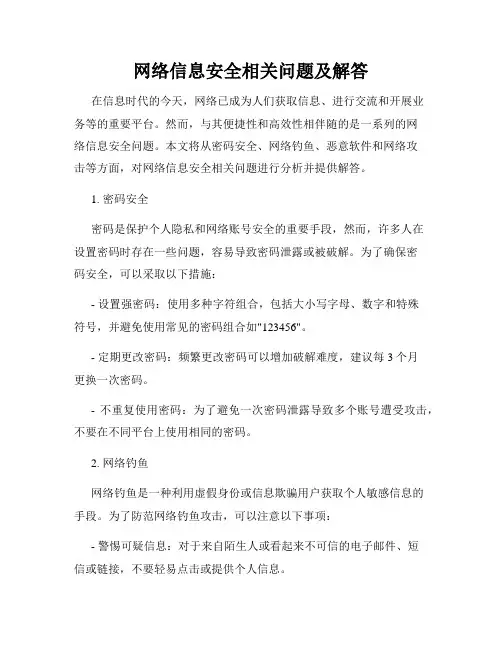 网络信息安全相关问题及解答

在信息时代的今天，网络已成为人们获取信息、进行交流和开展业务等的重要平台。然而，与其便捷性和高效性相伴随的是一系列的网络信息安全问题。本文将从密码安全、网络钓鱼、恶意软件和网络攻击等方面，对网络信息安全相关问题进行分析并提供解答。

1. 密码安全

密码是保护个人隐私和网络账号安全的重要手段，然而，许多人在设置密码时存在一些问题，容易导致密码泄露或被破解。为了确保密码安全，可以采取以下措施：

- 设置强密码：使用多种字符组合，包括大小写字母、数字和特殊符号，并避免使用常见的密码组合如"123456"。

- 定期更改密码：频繁更改密码可以增加破解难度，建议每 3 个月更换一次密码。

- 不重复使用密码：为了避免一次密码泄露导致多个账号遭受攻击，不要在不同平台上使用相同的密码。

2. 网络钓鱼

网络钓鱼是一种利用虚假身份或信息欺骗用户获取个人敏感信息的手段。为了防范网络钓鱼攻击，可以注意以下事项：

- 警惕可疑信息：对于来自陌生人或看起来不可信的电子邮件、短信或链接，不要轻易点击或提供个人信息。